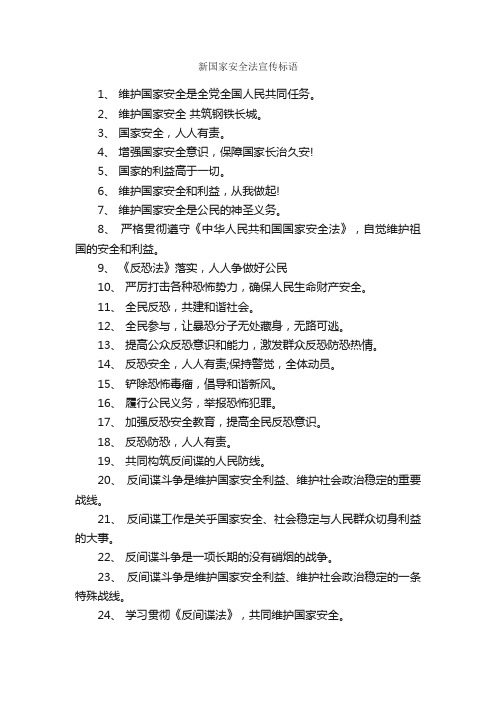 新国家安全法宣传标语

1、 维护国家安全是全党全国人民共同任务。

2、 维护国家安全 共筑钢铁长城。

3、 国家安全，人人有责。

4、 增强国家安全意识，保障国家长治久安!

5、 国家的利益高于一切。

6、 维护国家安全和利益，从我做起!

7、 维护国家安全是公民的神圣义务。

8、 严格贯彻遵守《中华人民共和国国家安全法》，自觉维护祖国的安全和利益。

9、 《反恐法》落实，人人争做好公民

10、 严厉打击各种恐怖势力，确保人民生命财产安全。

11、 全民反恐，共建和谐社会。

12、 全民参与，让暴恐分子无处藏身，无路可逃。

13、 提高公众反恐意识和能力，激发群众反恐防恐热情。

14、 反恐安全，人人有责;保持警觉，全体动员。

15、 铲除恐怖毒瘤，倡导和谐新风。

16、 履行公民义务，举报恐怖犯罪。

17、 加强反恐安全教育，提高全民反恐意识。

18、 反恐防恐，人人有责。

19、 共同构筑反间谍的人民防线。

20、 反间谍斗争是维护国家安全利益、维护社会政治稳定的重要战线。

21、 反间谍工作是关乎国家安全、社会稳定与人民群众切身利益的大事。

22、 反间谍斗争是一项长期的没有硝烟的战争。

23、 反间谍斗争是维护国家安全利益、维护社会政治稳定的一条特殊战线。

24、 学习贯彻《反间谍法》，共同维护国家安全。